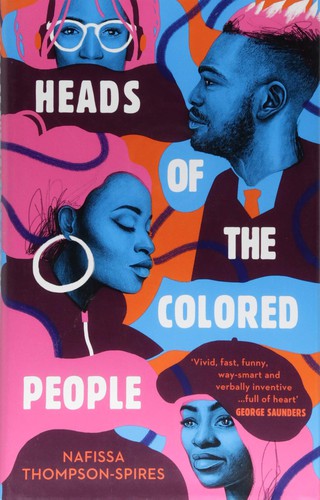 HEADS

OF

THE

COLORED

PEOPLE

'Vivid, fast, funny, way-smart and verbally inventive ...full of heart'
GEORGE SAUNDERS

NAFISSA THOMPSON-SPIRES